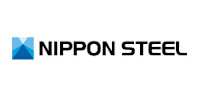 NIPPON STEEL